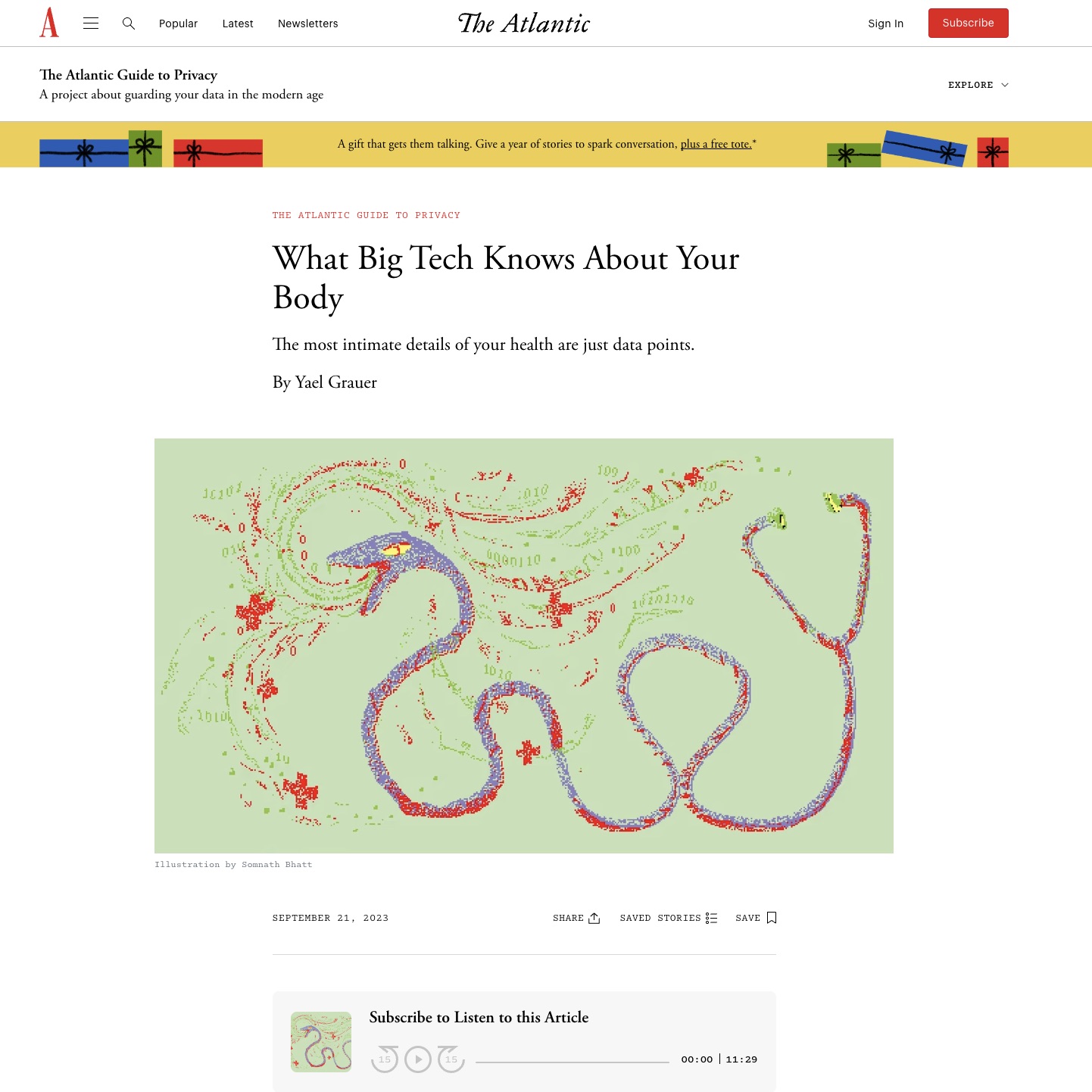 A Popular Latest Newsletters The Atlantic Sign In Subscribe

The Atlantic Guide to Privacy
A project about guarding your data in the modern age

EXPLORE

A gift that gets them talking. Give a year of stories to spark conversation, plus a free tote.*

THE ATLANTIC GUIDE TO PRIVACY

What Big Tech Knows About Your Body

The most intimate details of your health are just data points.

By Yael Grauer

Illustration by Somnath Bhatt

SEPTEMBER 21, 2023

SHARE SAVED STORIES SAVE

Subscribe to Listen to this Article

15 15 00:00 | 11:29